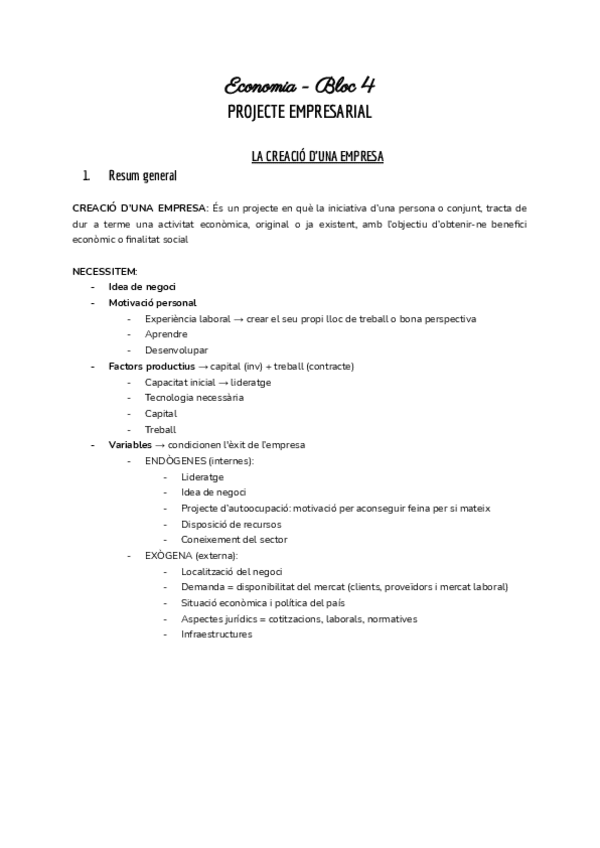 Economia - Bloc 4
PROJECTE EMPRESARIAL

LA CREACIÓ D'UNA EMPRESA

1. Resum general

CREACIÓ D'UNA EMPRESA: És un projecte en què la iniciativa d'una persona o conjunt, tracta de dur a terme una activitat econòmica, original o ja existent, amb l'objectiu d'obtenir-ne benefici econòmic o finalitat social

NECESSITEM:
- Idea de negoci
- Motivació personal
  - Experiència laboral → crear el seu propi lloc de treball o bona perspectiva
  - Aprendre
  - Desenvolupar
- Factors productius → capital (inv) + treball (contracte)
  - Capacitat inicial → lideratge
  - Tecnologia necessària
  - Capital
  - Treball
- Variables → condicionen l'èxit de l'empresa
  - ENDÒGENES (internes):
    - Lideratge
    - Idea de negoci
    - Projecte d'autoocupació: motivació per aconseguir feina per si mateix
    - Disposició de recursos
    - Coneixement del sector
  - EXÒGENA (externa):
    - Localització del negoci
    - Demanda = disponibilitat del mercat (clients, proveïdors i mercat laboral)
    - Situació econòmica i política del país
    - Aspectes jurídics = cotitzacions, laborals, normatives
    - Infraestructures